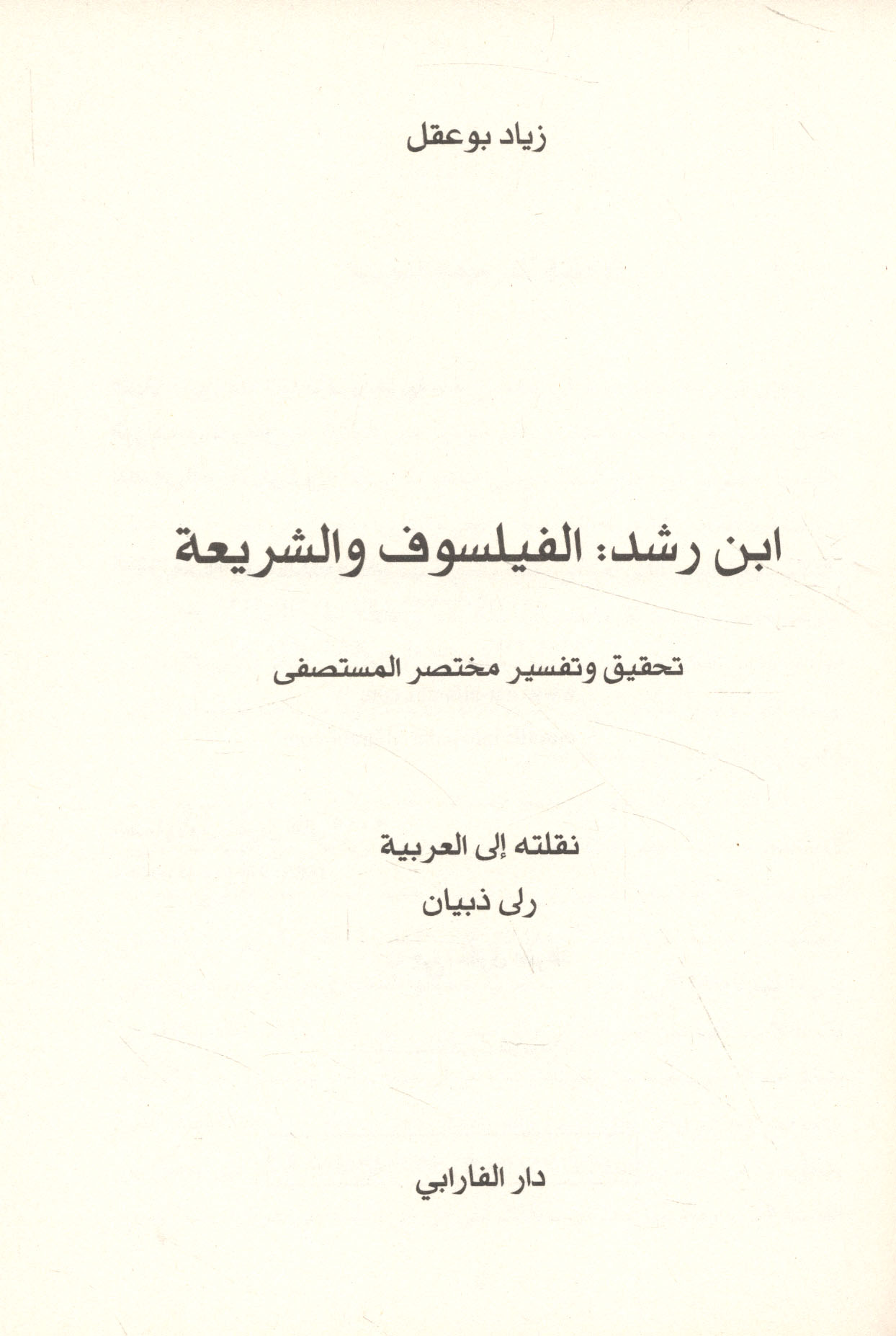 زياد بوعقل

ابن رشد: الفيلسوف والشريعة

تحقيق وتفسير مختصر المستصفى

نقلته إلى العربية
رلى ذبيان

دار الفارابي